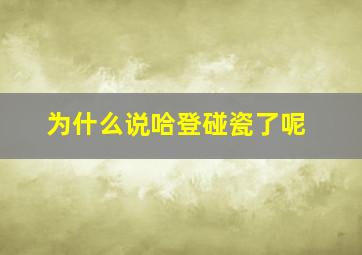 为什么说哈登碰瓷了呢